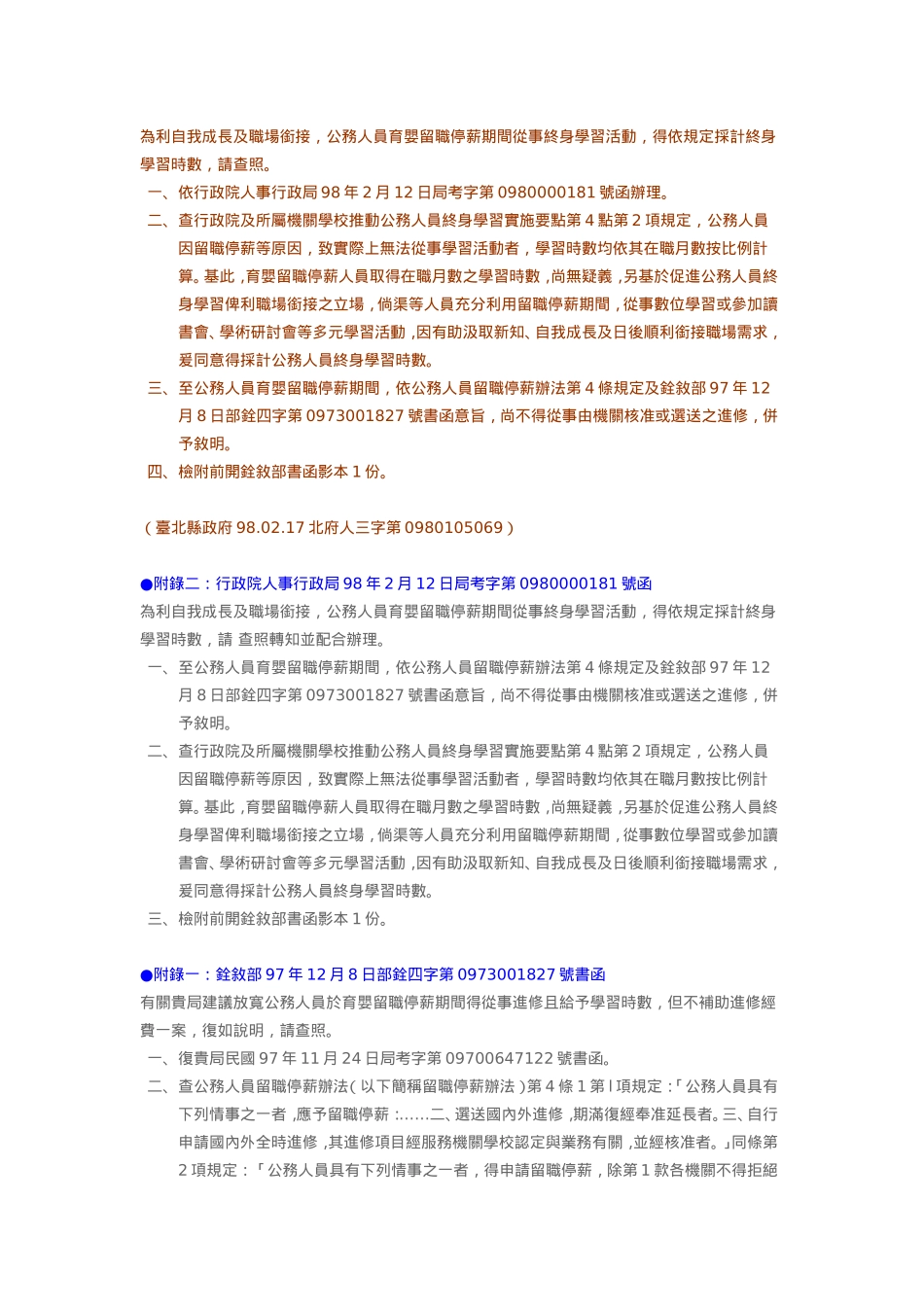 為利自我成長及職場銜接，公務人員育嬰留職停薪期間從事終身學習活動，得依規定採計終身學習時數，請查照。

一、依行政院人事行政局 98 年 2 月 12 日局考字第 0980000181 號函辦理。

二、查行政院及所屬機關學校推動公務人員終身學習實施要點第 4 點第 2 項規定，公務人員因留職停薪等原因，致實際上無法從事學習活動者，學習時數均依其在職月數按比例計算。基此，育嬰留職停薪人員取得在職月數之學習時數，尚無疑義，另基於促進公務人員終身學習俾利職場銜接之立場，倘渠等人員充分利用留職停薪期間，從事數位學習或參加讀書會、學術研討會等多元學習活動，因有助汲取新知、自我成長及日後順利銜接職場需求，爰同意得採計公務人員終身學習時數。

三、至公務人員育嬰留職停薪期間，依公務人員留職停薪辦法第 4 條規定及銓敘部 97 年 12 月 8 日部銓四字第 0973001827 號書函意旨，尚不得從事由機關核准或選送之進修，併予敘明。

四、檢附前開銓敘部書函影本 1 份。

（臺北縣政府 98.02.17 北府人三字第 0980105069）

●附錄二：行政院人事行政局 98 年 2 月 12 日局考字第 0980000181 號函

為利自我成長及職場銜接，公務人員育嬰留職停薪期間從事終身學習活動，得依規定採計終身學習時數，請 查照轉知並配合辦理。

一、至公務人員育嬰留職停薪期間，依公務人員留職停薪辦法第 4 條規定及銓敘部 97 年 12 月 8 日部銓四字第 0973001827 號書函意旨，尚不得從事由機關核准或選送之進修，併予敘明。

二、查行政院及所屬機關學校推動公務人員終身學習實施要點第 4 點第 2 項規定，公務人員因留職停薪等原因，致實際上無法從事學習活動者，學習時數均依其在職月數按比例計算。基此，育嬰留職停薪人員取得在職月數之學習時數，尚無疑義，另基於促進公務人員終身學習俾利職場銜接之立場，倘渠等人員充分利用留職停薪期間，從事數位學習或參加讀書會、學術研討會等多元學習活動，因有助汲取新知、自我成長及日後順利銜接職場需求，爰同意得採計公務人員終身學習時數。

三、檢附前開銓敘部書函影本 1 份。

●附錄一：銓敘部 97 年 12 月 8 日部銓四字第 0973001827 號書函

有關貴局建議放寬公務人員於育嬰留職停薪期間得從事進修且給予學習時數，但不補助進修經費一案，復如說明，請查照。

一、復貴局民國 97 年 11 月 24 日局考字第 09700647122 號書函。

二、查公務人員留職停薪辦法（以下簡稱留職停薪辦法）第 4 條 1 第 l 項規定：「公務人員具有下列情事之一者，應予留職停薪：……二、選送國內外進修，期滿復經奉准延長者。三、自行申請國內外全時進修，其進修項目經服務機關學校認定與業務有關，並經核准者。」同條第 2 項規定：「公務人員具有下列情事之一者，得申請留職停薪，除第 1 款各機關不得拒絕